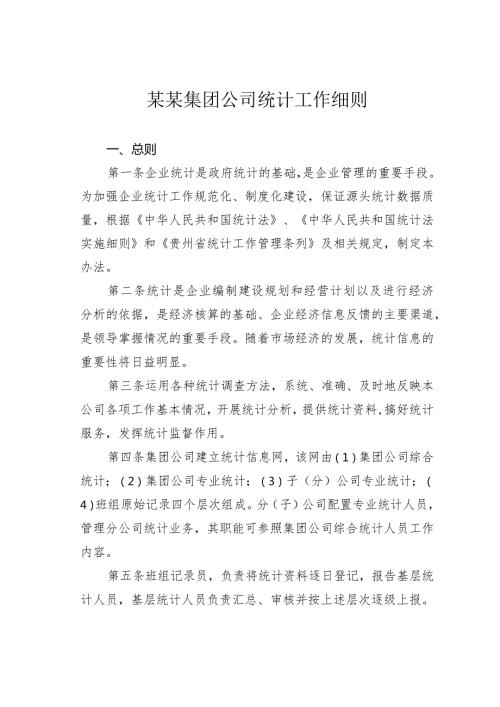 某某集团公司统计工作细则

一、总则

第一条企业统计是政府统计的基础,是企业管理的重要手段。为加强企业统计工作规范化、制度化建设,保证源头统计数据质量,根据《中华人民共和国统计法》、《中华人民共和国统计法实施细则》和《贵州省统计工作管理条列》及相关规定,制定本办法。

第二条统计是企业编制建设规划和经营计划以及进行经济分析的依据,是经济核算的基础、企业经济信息反馈的主要渠道,是领导掌握情况的重要手段。随着市场经济的发展,统计信息的重要性将日益明显。

第三条运用各种统计调查方法,系统、准确、及时地反映本公司各项工作基本情况,开展统计分析,提供统计资料,搞好统计服务,发挥统计监督作用。

第四条集团公司建立统计信息网,该网由(1)集团公司综合统计;(2)集团公司专业统计;(3)子(分)公司专业统计;(4)班组原始记录四个层次组成。分(子)公司配置专业统计人员,管理分公司统计业务,其职能可参照集团公司综合统计人员工作内容。

第五条班组记录员,负责将统计资料逐日登记,报告基层统计人员,基层统计人员负责汇总、审核并按上述层次逐级上报。